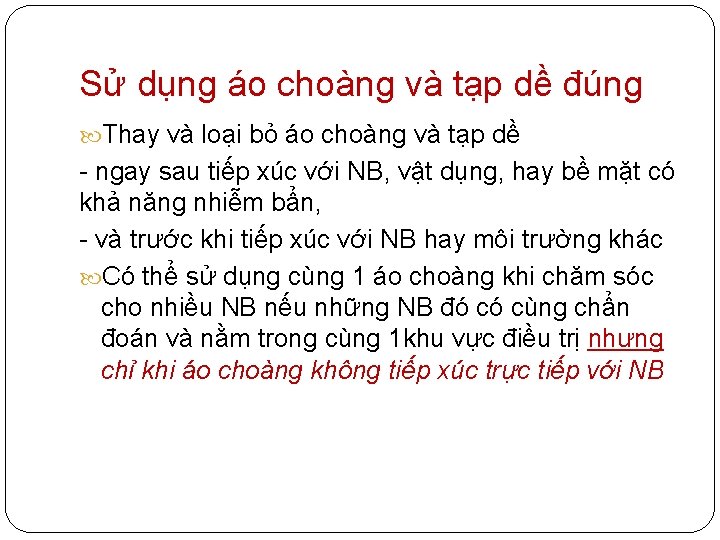 Sử dụng áo choàng và tạp dề đúng

Thay và loại bỏ áo choàng và tạp dề

- ngay sau tiếp xúc với NB, vật dụng, hay bề mặt có khả năng nhiễm bẩn,

- và trước khi tiếp xúc với NB hay môi trường khác

Có thể sử dụng cùng 1 áo choàng khi chăm sóc cho nhiều NB nếu những NB đó có cùng chẩn đoán và nằm trong cùng 1khu vực điều trị nhưng chỉ khi áo choàng không tiếp xúc trực tiếp với NB